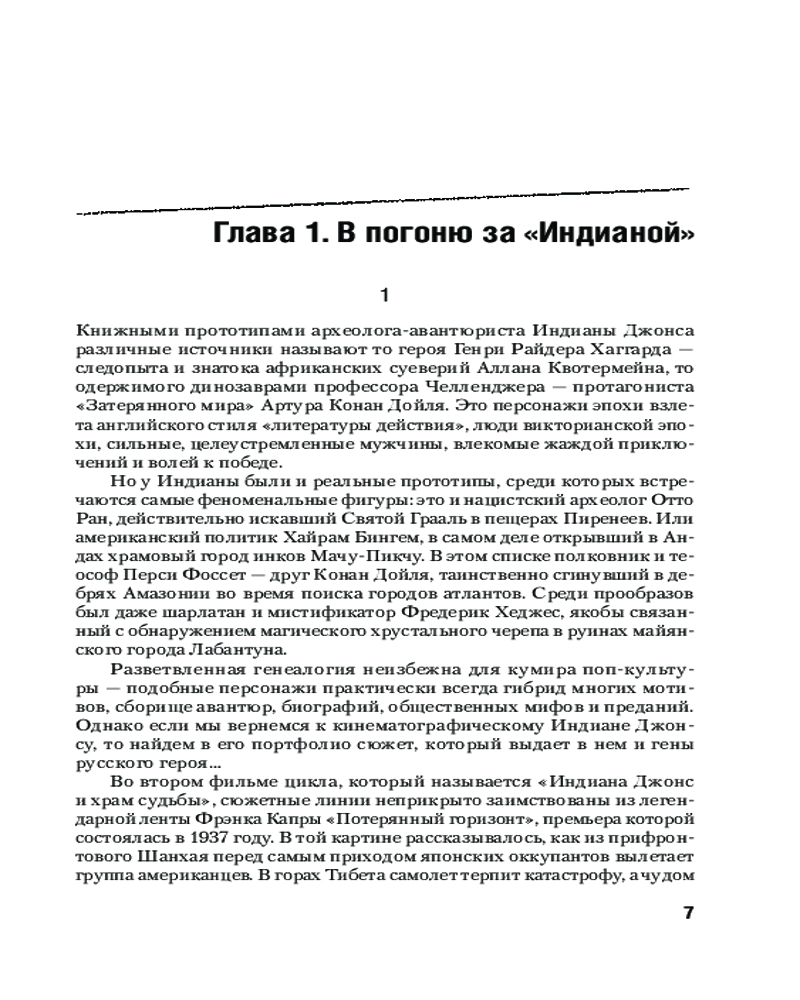 Глава 1. В погоню за «Индианой»

1

Книжными прототипами археолога-авантюриста Индианы Джонса различные источники называют то героя Генри Райдера Хаггарда — следопыта и знатока африканских суеверий Аллана Квотермейна, то одержимого динозаврами профессора Челленджера — протагониста «Затерянного мира» Артура Конан Дойля. Это персонажи эпохи взлета английского стиля «литературы действия», люди викторианской эпохи, сильные, целеустремленные мужчины, влекомые жаждой приключений и волей к победе.

Но у Индианы были и реальные прототипы, среди которых встречаются самые феноменальные фигуры: это и нацистский археолог Отто Ран, действительно искавший Святой Грааль в пещерах Пиренеев. Или американский политик Хайрам Бингем, в самом деле открывший в Андах храмовый город инков Мачу-Пикчу. В этом списке полковник и теософ Перси Фоссет — друг Конан Дойля, таинственно сгинувший в дебрях Амазонии во время поиска городов атлантов. Среди прообразов был даже шарлатан и мистификатор Фредерик Хеджес, якобы связанный с обнаружением магического хрустального черепа в руинах майянского города Лабантуна.

Разветвленная генеалогия неизбежна для кумира поп-культуры — подобные персонажи практически всегда гибрид многих мотивов, сборище авантюр, биографий, общественных мифов и преданий. Однако если мы вернемся к кинематографическому Индиане Джонсу, то найдем в его портфолио сюжет, который выдает в нем и гены русского героя...

Во втором фильме цикла, который называется «Индиана Джонс и храм судьбы», сюжетные линии неприкрыто заимствованы из легендарной ленты Фрэнка Капры «Потерянный горизонт», премьера которой состоялась в 1937 году. В той картине рассказывалось, как из прифронтового Шанхая перед самым приходом японских оккупантов вылетает группа американцев. В горах Тибета самолет терпит катастрофу, а чудом

7